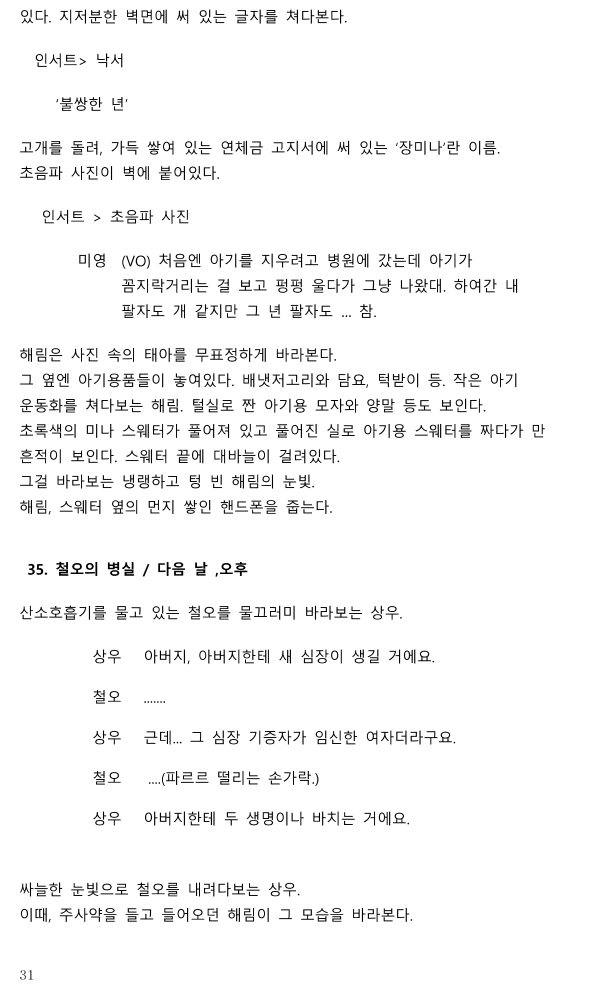 있다. 지저분한 벽면에 써 있는 글자를 쳐다본다.

인서트> 낙서

'불쌍한 년'

고개를 돌려, 가득 쌓여 있는 연체금 고지서에 써 있는 '장미나'란 이름.
초음파 사진이 벽에 붙어있다.

인서트 > 초음파 사진

미영 (VO) 처음엔 아기를 지우려고 병원에 갔는데 아기가 꼼지락거리는 걸 보고 펑펑 울다가 그냥 나왔대. 하여간 내 팔자도 개 같지만 그 년 팔자도 ... 참.

해림은 사진 속의 태아를 무표정하게 바라본다.
그 옆엔 아기용품들이 놓여있다. 배냇저고리와 담요, 턱받이 등. 작은 아기 운동화를 쳐다보는 해림. 털실로 짠 아기용 모자와 양말 등도 보인다.
초록색의 미나 스웨터가 풀어져 있고 풀어진 실로 아기용 스웨터를 짜다가 만 흔적이 보인다. 스웨터 끝에 대바늘이 걸려있다.
그걸 바라보는 냉랭하고 텅 빈 해림의 눈빛.
해림, 스웨터 옆의 먼지 쌓인 핸드폰을 줍는다.

35. 철오의 병실 / 다음 날 ,오후

산소호흡기를 물고 있는 철오를 물끄러미 바라보는 상우.

상우 아버지, 아버지한테 새 심장이 생길 거에요.

철오 .......

상우 근데... 그 심장 기증자가 임신한 여자더라구요.

철오 ....(파르르 떨리는 손가락.)

상우 아버지한테 두 생명이나 바치는 거에요.

싸늘한 눈빛으로 철오를 내려다보는 상우.
이때, 주사약을 들고 들어오던 해림이 그 모습을 바라본다.

31